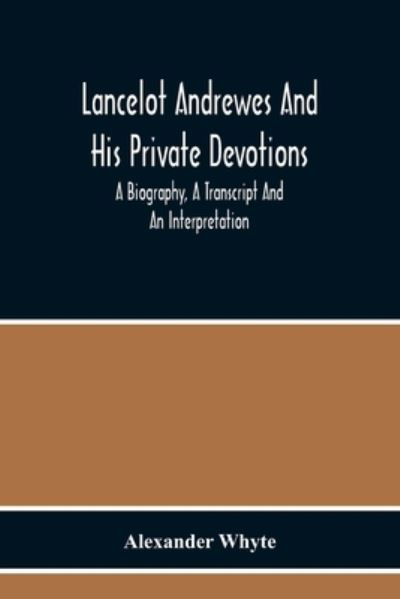 Lancelot Andrewes And His Private Devotions

A Biography, A Transcript And An Interpretation

Alexander Whyte